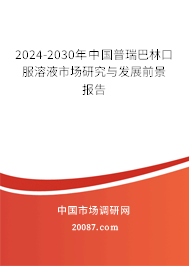 2024-2030年中国普瑞巴林口服溶液市场研究与发展前景报告

中国市场调研网

20087.com